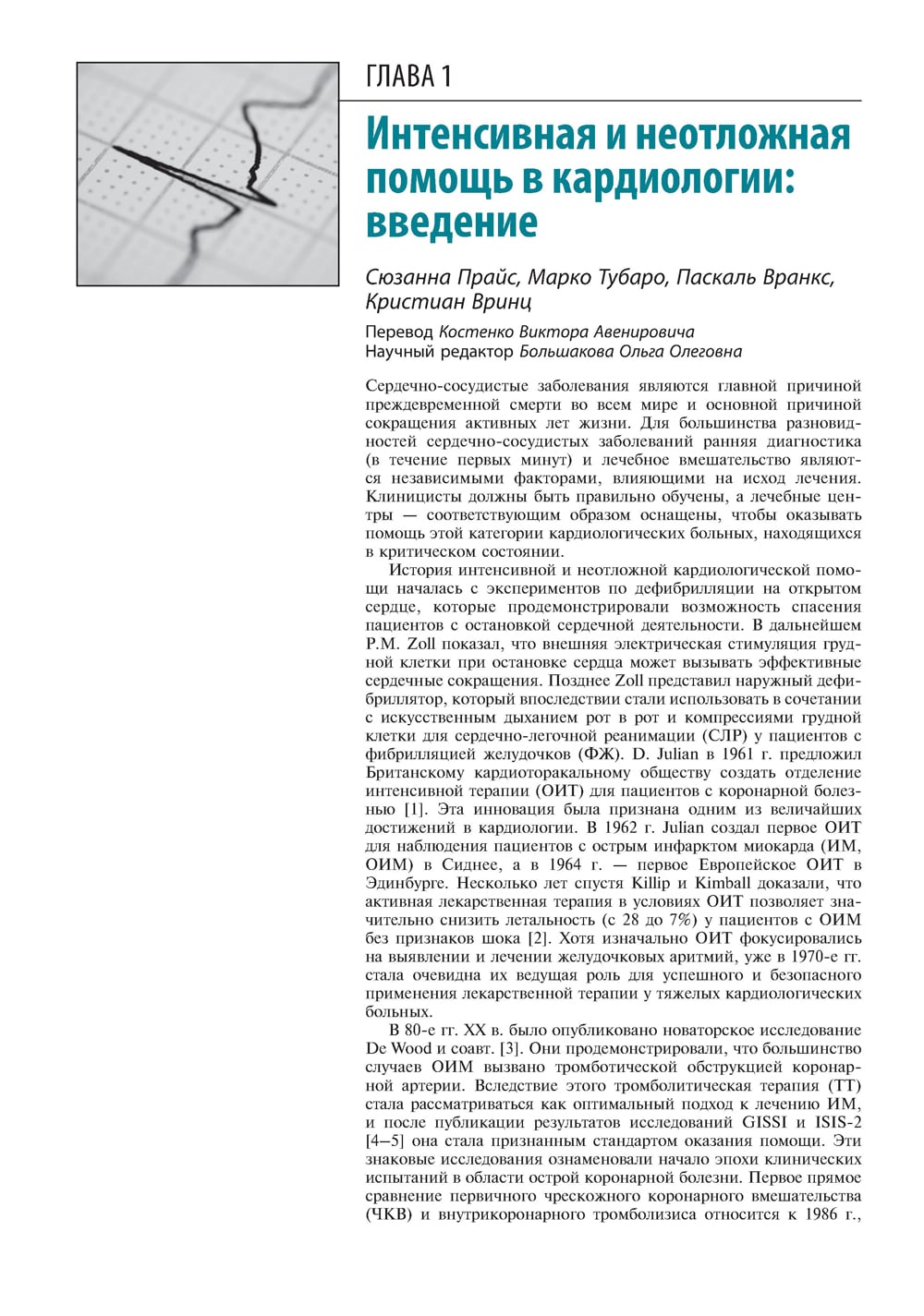 ГЛАВА 1

Интенсивная и неотложная помощь в кардиологии: введение

Сюзанна Прайс, Марко Тубаро, Паскаль Вранкс, Кристиан Вринц

Перевод Костенко Виктора Авенировича
Научный редактор Большакова Ольга Олеговна

Сердечно-сосудистые заболевания являются главной причиной преждевременной смерти во всем мире и основной причиной сокращения активных лет жизни. Для большинства разновидностей сердечно-сосудистых заболеваний ранняя диагностика (в течение первых минут) и лечебное вмешательство являются независимыми факторами, влияющими на исход лечения. Клиницисты должны быть правильно обучены, а лечебные центры — соответствующим образом оснащены, чтобы оказывать помощь этой категории кардиологических больных, находящихся в критическом состоянии.

История интенсивной и неотложной кардиологической помощи началась с экспериментов по дефибрилляции на открытом сердце, которые продемонстрировали возможность спасения пациентов с остановкой сердечной деятельности. В дальнейшем P.M. Zoll показал, что внешняя электрическая стимуляция грудной клетки при остановке сердца может вызывать эффективные сердечные сокращения. Позднее Zoll представил наружный дефибриллятор, который впоследствии стали использовать в сочетании с искусственным дыханием рот в рот и компрессиями грудной клетки для сердечно-легочной реанимации (СЛР) у пациентов с фибрилляцией желудочков (ФЖ). D. Julian в 1961 г. предложил Британскому кардиоторакальному обществу создать отделение интенсивной терапии (ОИТ) для пациентов с коронарной болезнью [1]. Эта инновация была признана одним из величайших достижений в кардиологии. В 1962 г. Julian создал первое ОИТ для наблюдения пациентов с острым инфарктом миокарда (ИМ, ОИМ) в Сиднее, а в 1964 г. — первое Европейское ОИТ в Эдинбурге. Несколько лет спустя Killip и Kimball доказали, что активная лекарственная терапия в условиях ОИТ позволяет значительно снизить летальность (с 28 до 7%) у пациентов с ОИМ без признаков шока [2]. Хотя изначально ОИТ фокусировались на выявлении и лечении желудочковых аритмий, уже в 1970-е гг. стала очевидна их ведущая роль для успешного и безопасного применения лекарственной терапии у тяжелых кардиологических больных.

В 80-е гг. XX в. было опубликовано новаторское исследование De Wood и соавт. [3]. Они продемонстрировали, что большинство случаев ОИМ вызвано тромботической обструкцией коронарной артерии. Вследствие этого тромболитическая терапия (ТТ) стала рассматриваться как оптимальный подход к лечению ИМ, и после публикации результатов исследований GISSI и ISIS-2 [4–5] она стала признанным стандартом оказания помощи. Эти знаковые исследования ознаменовали начало эпохи клинических испытаний в области острой коронарной болезни. Первое прямое сравнение первичного чрескожного коронарного вмешательства (ЧКВ) и внутрикоронарного тромболизиса относится к 1986 г.,